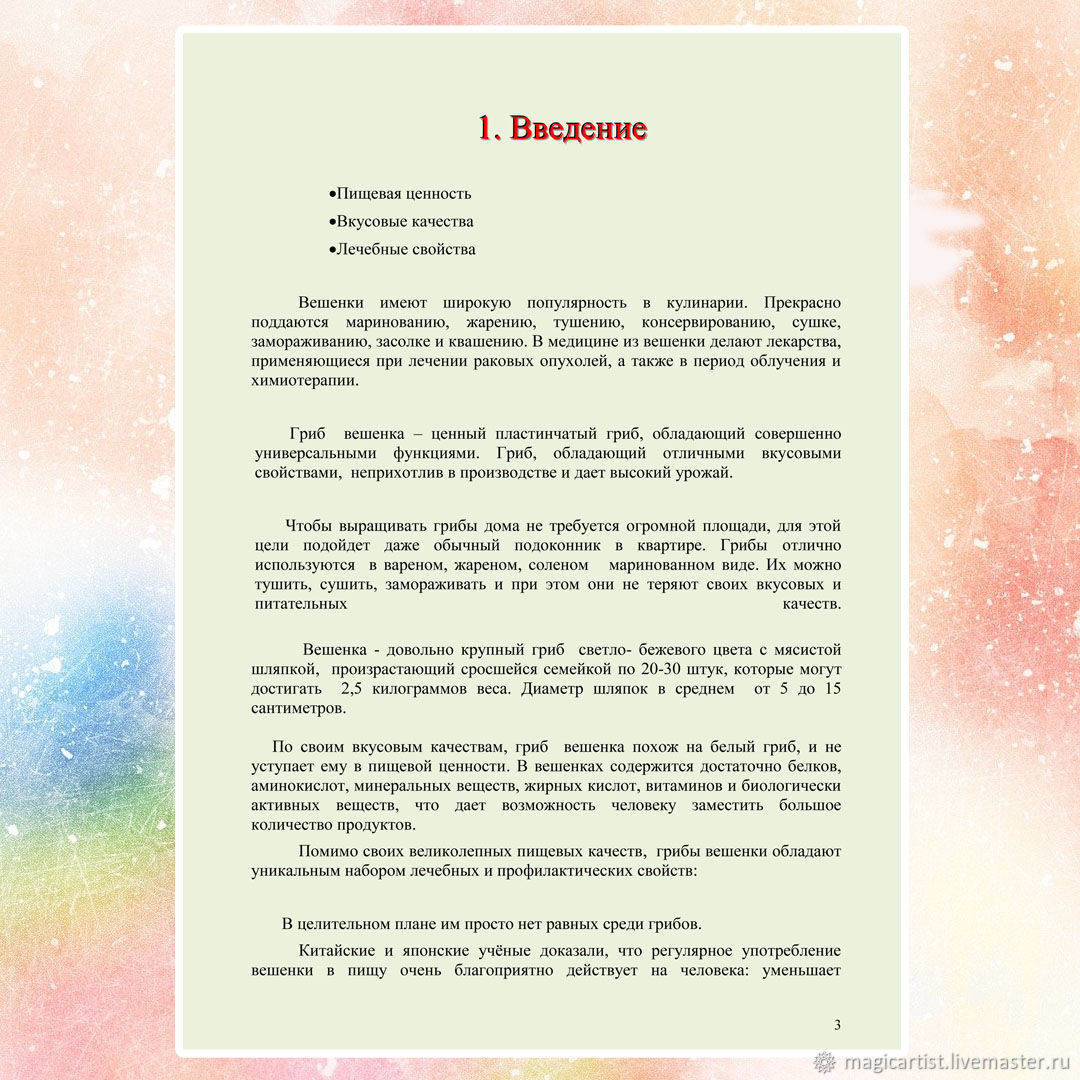 1. Введение

•Пищевая ценность

•Вкусовые качества

•Лечебные свойства

Вешенки имеют широкую популярность в кулинарии. Прекрасно поддаются маринованию, жарению, тушению, консервированию, сушке, замораживанию, засолке и квашению. В медицине из вешенки делают лекарства, применяющиеся при лечении раковых опухолей, а также в период облучения и химиотерапии.

Гриб вешенка – ценный пластинчатый гриб, обладающий совершенно универсальными функциями. Гриб, обладающий отличными вкусовыми свойствами, неприхотлив в производстве и дает высокий урожай.

Чтобы выращивать грибы дома не требуется огромной площади, для этой цели подойдет даже обычный подоконник в квартире. Грибы отлично используются в вареном, жареном, соленом маринованном виде. Их можно тушить, сушить, замораживать и при этом они не теряют своих вкусовых и питательных качеств.

Вешенка - довольно крупный гриб светло- бежевого цвета с мясистой шляпкой, произрастающий сросшейся семейкой по 20-30 штук, которые могут достигать 2,5 килограммов веса. Диаметр шляпок в среднем от 5 до 15 сантиметров.

По своим вкусовым качествам, гриб вешенка похож на белый гриб, и не уступает ему в пищевой ценности. В вешенках содержится достаточно белков, аминокислот, минеральных веществ, жирных кислот, витаминов и биологически активных веществ, что дает возможность человеку заместить большое количество продуктов.

Помимо своих великолепных пищевых качеств, грибы вешенки обладают уникальным набором лечебных и профилактических свойств:

В целительном плане им просто нет равных среди грибов.

Китайские и японские учёные доказали, что регулярное употребление вешенки в пищу очень благоприятно действует на человека: уменьшает

3

magicartist.livemaster.ru